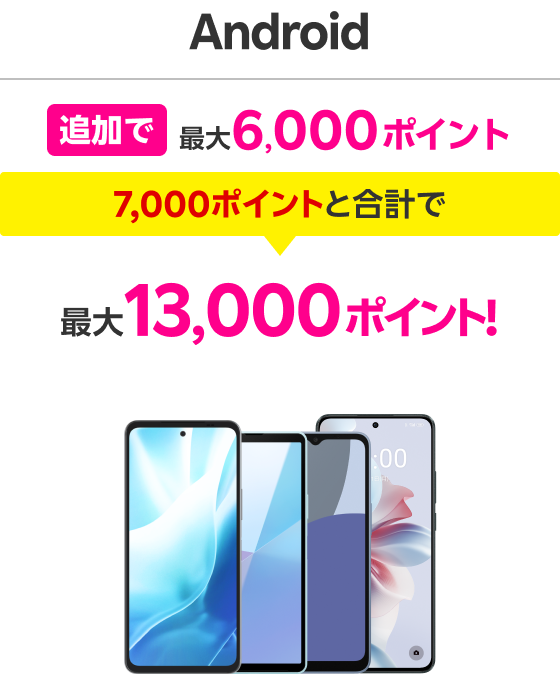 Android

追加で 最大6,000ポイント

7,000ポイントと合計で

最大13,000ポイント!

:00